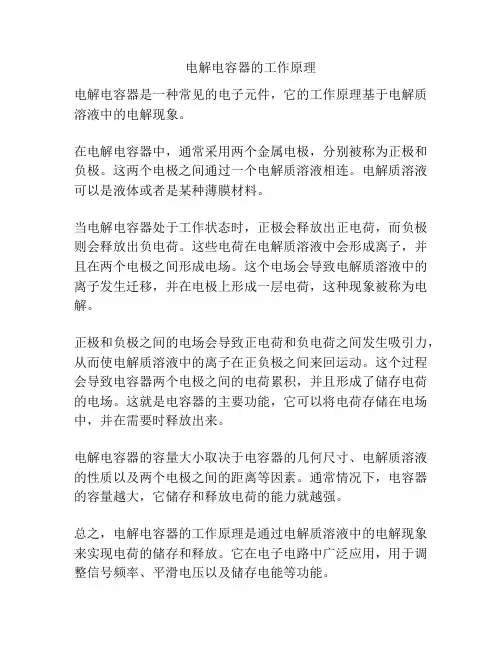 电解电容器的工作原理

电解电容器是一种常见的电子元件，它的工作原理基于电解质溶液中的电解现象。

在电解电容器中，通常采用两个金属电极，分别被称为正极和负极。这两个电极之间通过一个电解质溶液相连。电解质溶液可以是液体或者是某种薄膜材料。

当电解电容器处于工作状态时，正极会释放出正电荷，而负极则会释放出负电荷。这些电荷在电解质溶液中会形成离子，并且在两个电极之间形成电场。这个电场会导致电解质溶液中的离子发生迁移，并在电极上形成一层电荷，这种现象被称为电解。

正极和负极之间的电场会导致正电荷和负电荷之间发生吸引力，从而使电解质溶液中的离子在正负极之间来回运动。这个过程会导致电容器两个电极之间的电荷累积，并且形成了储存电荷的电场。这就是电容器的主要功能，它可以将电荷存储在电场中，并在需要时释放出来。

电解电容器的容量大小取决于电容器的几何尺寸、电解质溶液的性质以及两个电极之间的距离等因素。通常情况下，电容器的容量越大，它储存和释放电荷的能力就越强。

总之，电解电容器的工作原理是通过电解质溶液中的电解现象来实现电荷的储存和释放。它在电子电路中广泛应用，用于调整信号频率、平滑电压以及储存电能等功能。